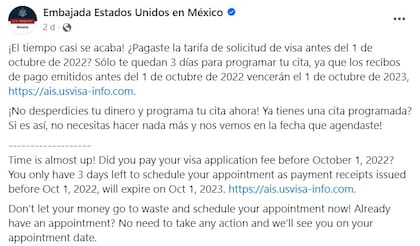 Embajada Estados Unidos en México

2 d ·

¡El tiempo casi se acaba! ¿Pagaste la tarifa de solicitud de visa antes del 1 de octubre de 2022? Sólo te quedan 3 días para programar tu cita, ya que los recibos de pago emitidos antes del 1 de octubre de 2022 vencerán el 1 de octubre de 2023, https://ais.usvisa-info.com.

¡No desperdicies tu dinero y programa tu cita ahora! Ya tienes una cita programada? Si es así, no necesitas hacer nada más y nos vemos en la fecha que agendaste!

-------------------

Time is almost up! Did you pay your visa application fee before October 1, 2022? You only have 3 days left to schedule your appointment as payment receipts issued before Oct 1, 2022, will expire on Oct 1, 2023. https://ais.usvisa-info.com.

Don't let your money go to waste and schedule your appointment now! Already have an appointment? No need to take any action and we'll see you on your appointment date.